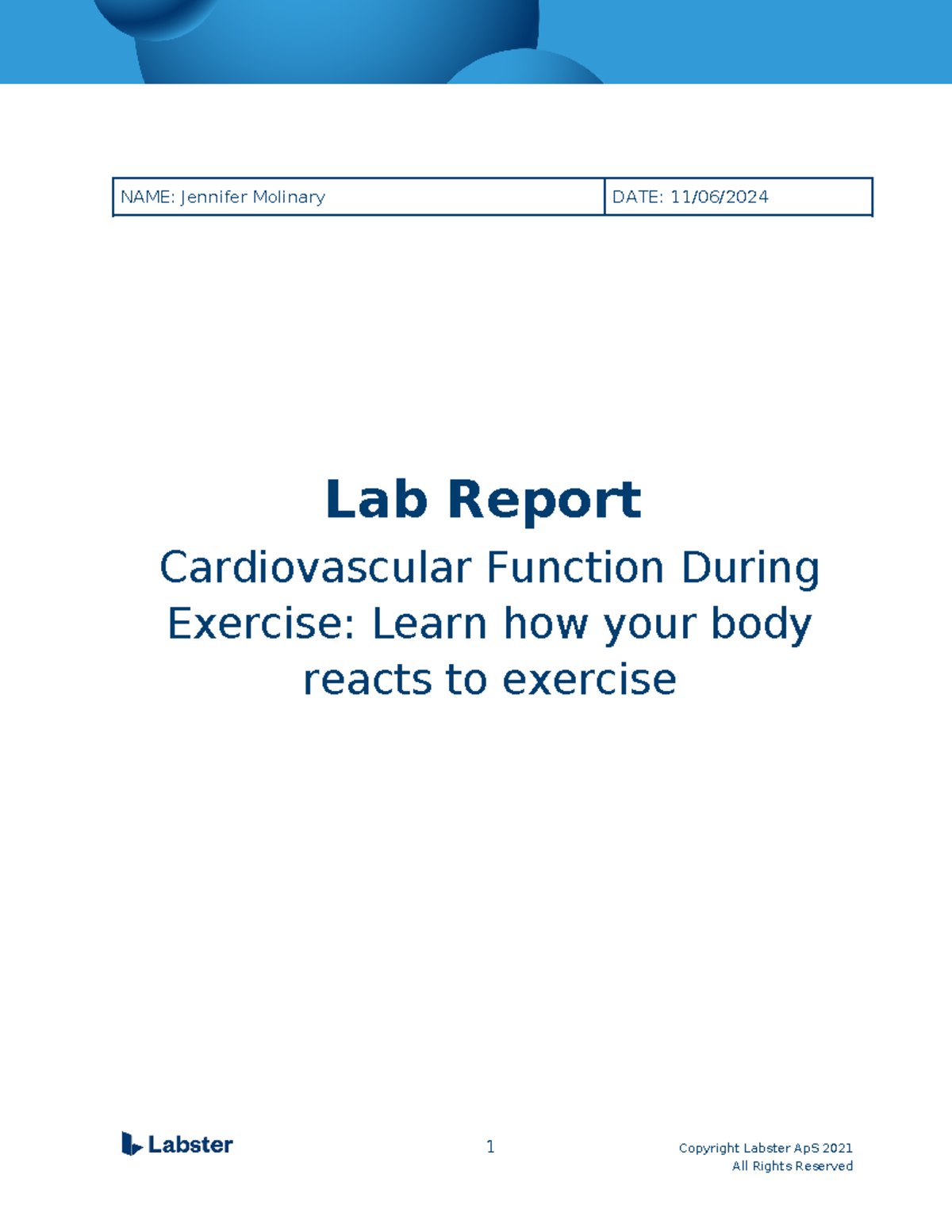 | NAME: Jennifer Molinary | DATE: 11/06/2024 |
|---|---|

Lab Report

Cardiovascular Function During Exercise: Learn how your body reacts to exercise

Labster

1

Copyright Labster ApS 2021
All Rights Reserved